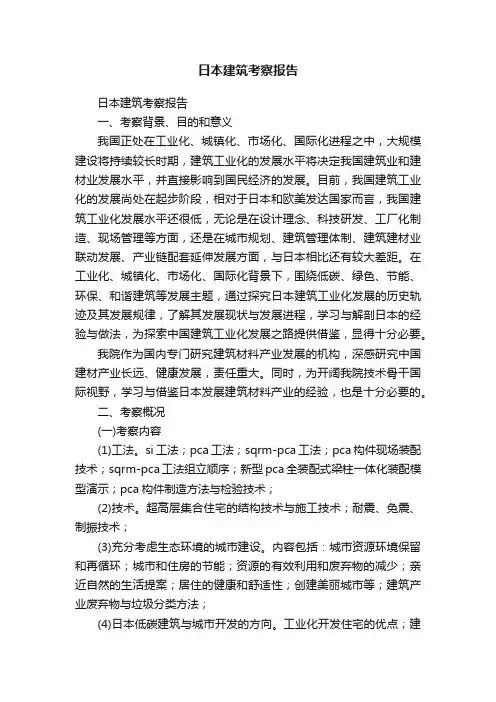 日本建筑考察报告

日本建筑考察报告

一、考察背景、目的和意义

我国正处在工业化、城镇化、市场化、国际化进程之中，大规模建设将持续较长时期，建筑工业化的发展水平将决定我国建筑业和建材业发展水平，并直接影响到国民经济的发展。目前，我国建筑工业化的发展尚处在起步阶段，相对于日本和欧美发达国家而言，我国建筑工业化发展水平还很低，无论是在设计理念、科技研发、工厂化制造、现场管理等方面，还是在城市规划、建筑管理体制、建筑建材业联动发展、产业链配套延伸发展方面，与日本相比还有较大差距。在工业化、城镇化、市场化、国际化背景下，围绕低碳、绿色、节能、环保、和谐建筑等发展主题，通过探究日本建筑工业化发展的历史轨迹及其发展规律，了解其发展现状与发展进程，学习与解剖日本的经验与做法，为探索中国建筑工业化发展之路提供借鉴，显得十分必要。

我院作为国内专门研究建筑材料产业发展的机构，深感研究中国建材产业长远、健康发展，责任重大。同时，为开阔我院技术骨干国际视野，学习与借鉴日本发展建筑材料产业的经验，也是十分必要的。

二、考察概况

(一)考察内容

(1)工法。si 工法；pca 工法；sqrm-pca 工法；pca 构件现场装配技术；sqrm-pca 工法组立顺序；新型 pca 全装配式梁柱一体化装配模型演示；pca 构件制造方法与检验技术；

(2)技术。超高层集合住宅的结构技术与施工技术；耐震、免震、制振技术；

(3)充分考虑生态环境的城市建设。内容包括：城市资源环境保留和再循环；城市和住房的节能；资源的有效利用和废弃物的减少；亲近自然的生活提案；居住的健康和舒适性；创建美丽城市等；建筑产业废弃物与垃圾分类方法；

(4)日本低碳建筑与城市开发的方向。工业化开发住宅的优点；建